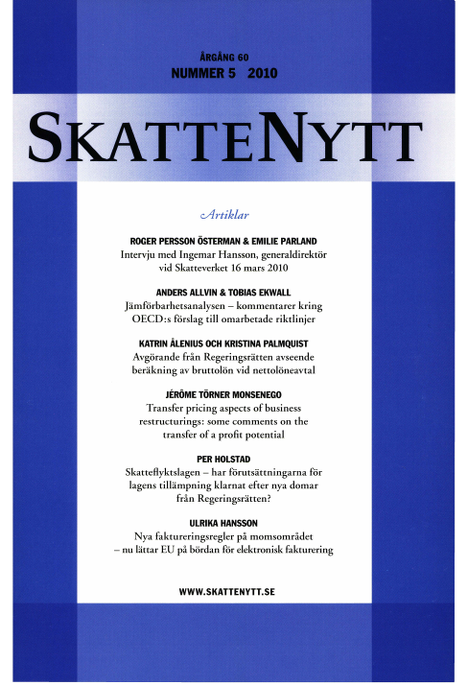 ÅRGÅNG 60
NUMMER 5 2010

SKATTENYTT

Artiklar

ROGER PERSSON ÖSTERMAN & EMILIE PARLAND
Intervju med Ingemar Hansson, generaldirektör vid Skatteverket 16 mars 2010

ANDERS ALLVIN & TOBIAS EKWALL
Jämförbarhetsanalysen – kommentarer kring OECD:s förslag till omarbetade riktlinjer

KATRIN ÅLENIUS OCH KRISTINA PALMQUIST
Avgörande från Regeringsrätten avseende beräkning av bruttolön vid nettolöneavtal

JÉRÔME TÖRNER MONSENEGO
Transfer pricing aspects of business restructurings: some comments on the transfer of a profit potential

PER HOLSTAD
Skatteflyktslagen – har förutsättningarna för lagens tillämpning klarnat efter nya domar från Regeringsrätten?

ULRIKA HANSSON
Nya faktureringsregler på momsområdet – nu lättar EU på bördan för elektronisk fakturering

WWW.SKATTENYTT.SE